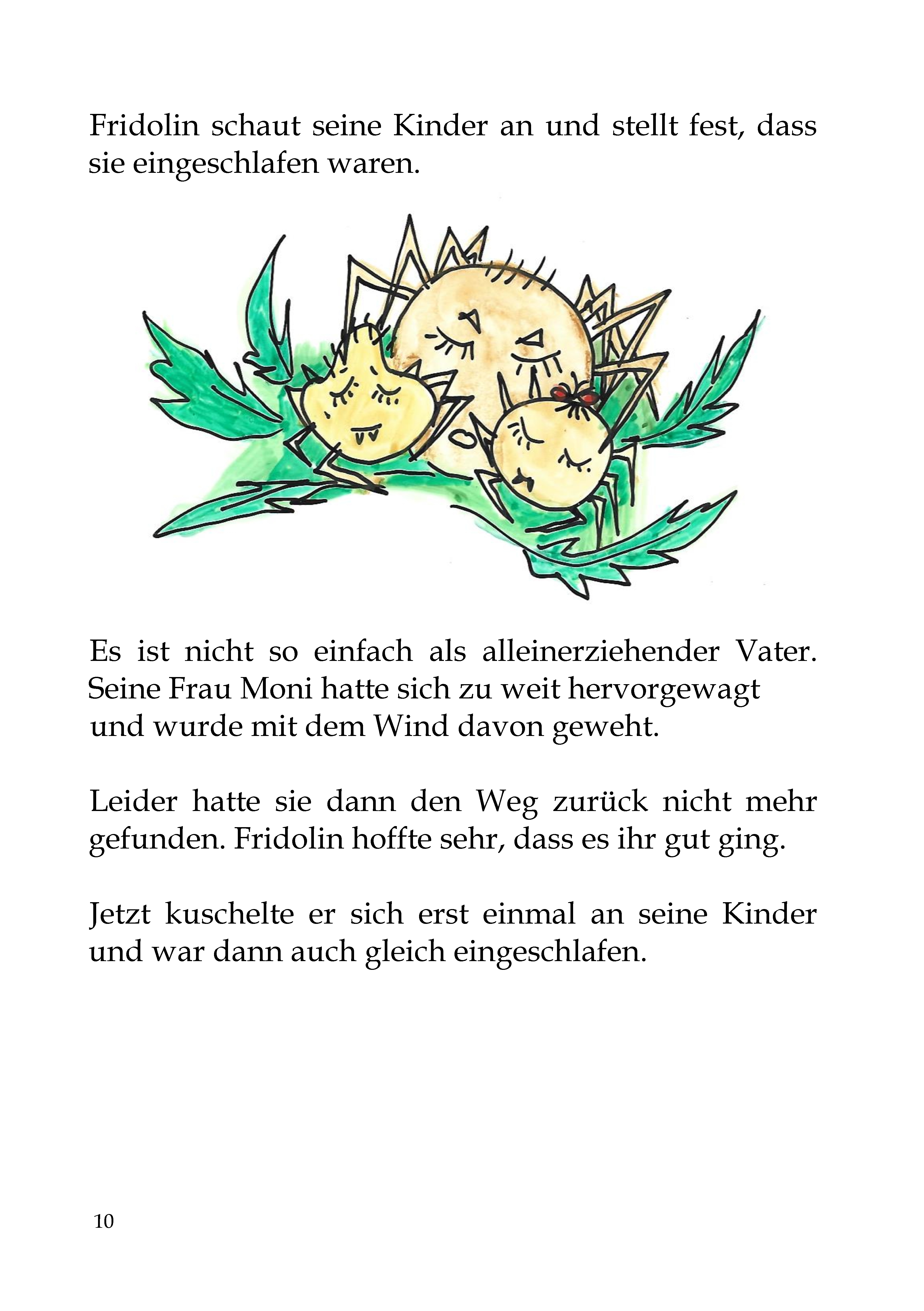 Fridolin schaut seine Kinder an und stellt fest, dass sie eingeschlafen waren.

Es ist nicht so einfach als alleinerziehender Vater. Seine Frau Moni hatte sich zu weit hervorgewagt und wurde mit dem Wind davon geweht.

Leider hatte sie dann den Weg zurück nicht mehr gefunden. Fridolin hoffte sehr, dass es ihr gut ging.

Jetzt kuschelte er sich erst einmal an seine Kinder und war dann auch gleich eingeschlafen.

10